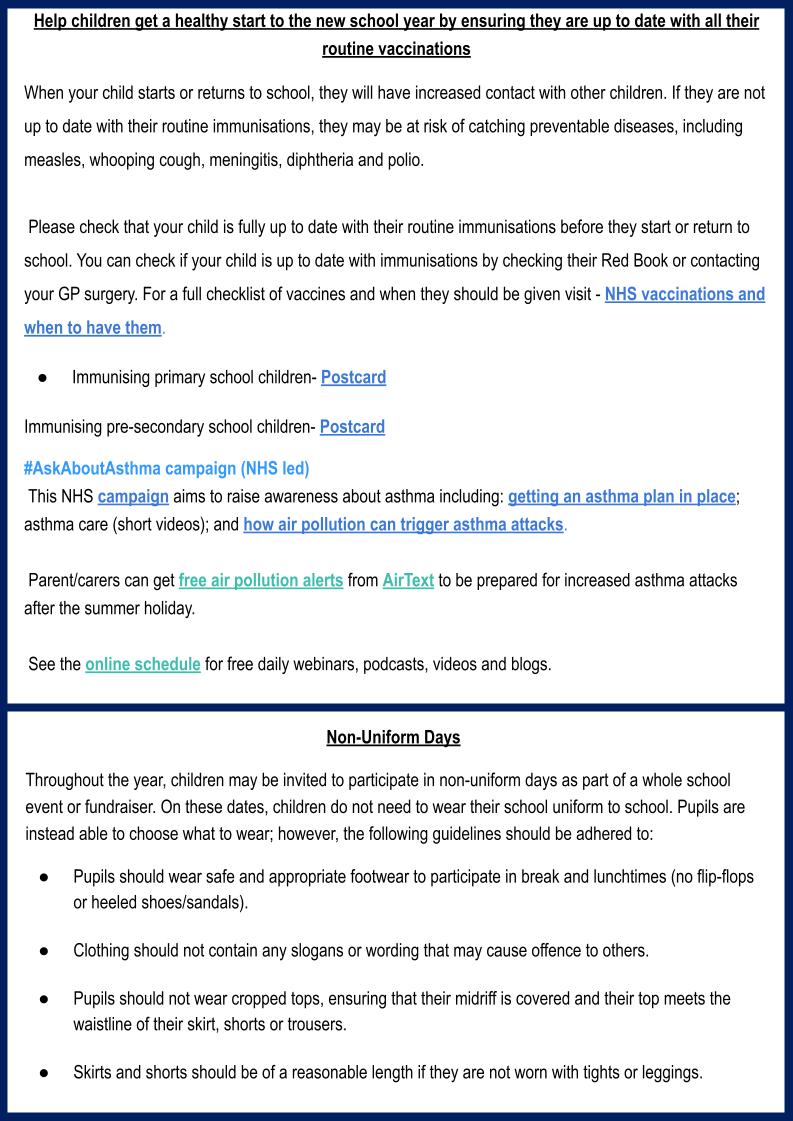 Help children get a healthy start to the new school year by ensuring they are up to date with all their routine vaccinations

When your child starts or returns to school, they will have increased contact with other children. If they are not up to date with their routine immunisations, they may be at risk of catching preventable diseases, including measles, whooping cough, meningitis, diphtheria and polio.

Please check that your child is fully up to date with their routine immunisations before they start or return to school. You can check if your child is up to date with immunisations by checking their Red Book or contacting your GP surgery. For a full checklist of vaccines and when they should be given visit - NHS vaccinations and when to have them.

● Immunising primary school children- Postcard

Immunising pre-secondary school children- Postcard

#AskAboutAsthma campaign (NHS led)
This NHS campaign aims to raise awareness about asthma including: getting an asthma plan in place; asthma care (short videos); and how air pollution can trigger asthma attacks.

Parent/carers can get free air pollution alerts from AirText to be prepared for increased asthma attacks after the summer holiday.

See the online schedule for free daily webinars, podcasts, videos and blogs.

Non-Uniform Days

Throughout the year, children may be invited to participate in non-uniform days as part of a whole school event or fundraiser. On these dates, children do not need to wear their school uniform to school. Pupils are instead able to choose what to wear; however, the following guidelines should be adhered to:

● Pupils should wear safe and appropriate footwear to participate in break and lunchtimes (no flip-flops or heeled shoes/sandals).

● Clothing should not contain any slogans or wording that may cause offence to others.

● Pupils should not wear cropped tops, ensuring that their midriff is covered and their top meets the waistline of their skirt, shorts or trousers.

● Skirts and shorts should be of a reasonable length if they are not worn with tights or leggings.